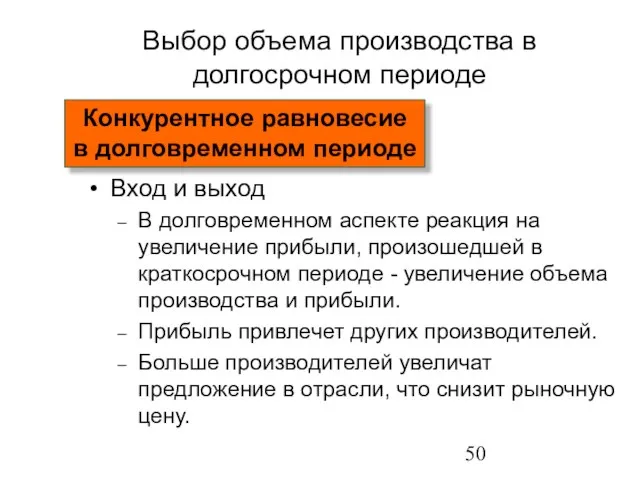 Выбор объема производства в долгосрочном периоде

Конкурентное равновесие в долговременном периоде

• Вход и выход

– В долговременном аспекте реакция на увеличение прибыли, произошедшей в краткосрочном периоде - увеличение объема производства и прибыли.

– Прибыль привлечет других производителей.

– Больше производителей увеличат предложение в отрасли, что снизит рыночную цену.

50